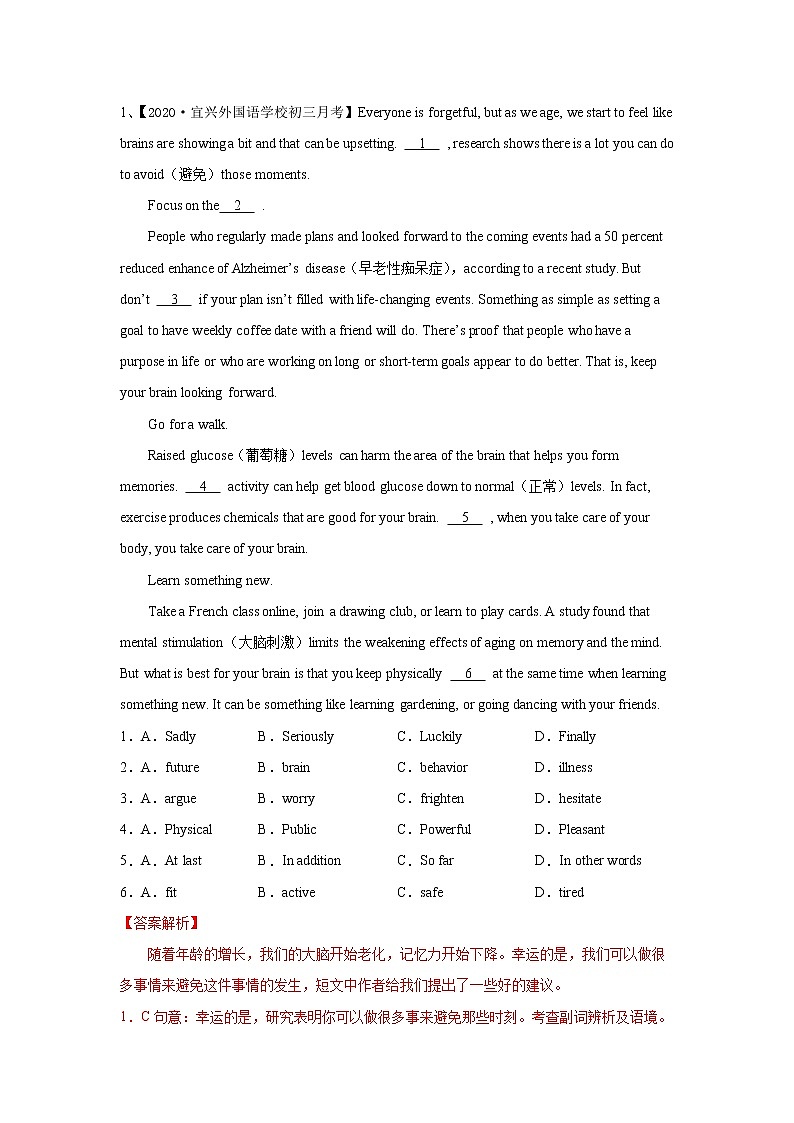 1、【2020·宜兴外国语学校初三月考】Everyone is forgetful, but as we age, we start to feel like brains are showing a bit and that can be upsetting. __1__ , research shows there is a lot you can do to avoid（避免）those moments.

Focus on the __2__ .

People who regularly made plans and looked forward to the coming events had a 50 percent reduced enhance of Alzheimer's disease（早老性痴呆症）, according to a recent study. But don't __3__ if your plan isn't filled with life-changing events. Something as simple as setting a goal to have weekly coffee date with a friend will do. There's proof that people who have a purpose in life or who are working on long or short-term goals appear to do better. That is, keep your brain looking forward.

Go for a walk.

Raised glucose（葡萄糖）levels can harm the area of the brain that helps you form memories. __4__ activity can help get blood glucose down to normal（正常）levels. In fact, exercise produces chemicals that are good for your brain. __5__ , when you take care of your body, you take care of your brain.

Learn something new.

Take a French class online, join a drawing club, or learn to play cards. A study found that mental stimulation（大脑刺激）limits the weakening effects of aging on memory and the mind. But what is best for your brain is that you keep physically __6__ at the same time when learning something new. It can be something like learning gardening, or going dancing with your friends.

1．A．Sadly B．Seriously C．Luckily D．Finally
2．A．future B．brain C．behavior D．illness
3．A．argue B．worry C．frighten D．hesitate
4．A．Physical B．Public C．Powerful D．Pleasant
5．A．At last B．In addition C．So far D．In other words
6．A．fit B．active C．safe D．tired

【答案解析】

随着年龄的增长，我们的大脑开始老化，记忆力开始下降。幸运的是，我们可以做很多事情来避免这件事情的发生，短文中作者给我们提出了一些好的建议。

1．C 句意：幸运的是，研究表明你可以做很多事来避免那些时刻。考查副词辨析及语境。